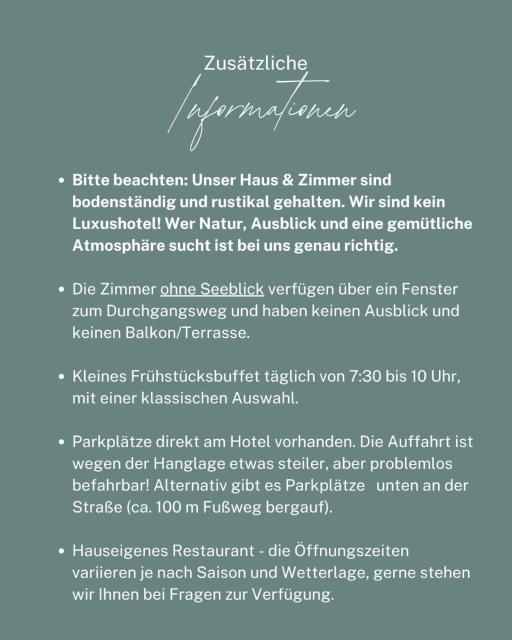 Zusätzliche
Informationen

• Bitte beachten: Unser Haus & Zimmer sind bodenständig und rustikal gehalten. Wir sind kein Luxushotel! Wer Natur, Ausblick und eine gemütliche Atmosphäre sucht ist bei uns genau richtig.

• Die Zimmer ohne Seeblick verfügen über ein Fenster zum Durchgangsweg und haben keinen Ausblick und keinen Balkon/Terrasse.

• Kleines Frühstücksbuffet täglich von 7:30 bis 10 Uhr, mit einer klassischen Auswahl.

• Parkplätze direkt am Hotel vorhanden. Die Auffahrt ist wegen der Hanglage etwas steiler, aber problemlos befahrbar! Alternativ gibt es Parkplätze unten an der Straße (ca. 100 m Fußweg bergauf).

• Hauseigenes Restaurant - die Öffnungszeiten variieren je nach Saison und Wetterlage, gerne stehen wir Ihnen bei Fragen zur Verfügung.